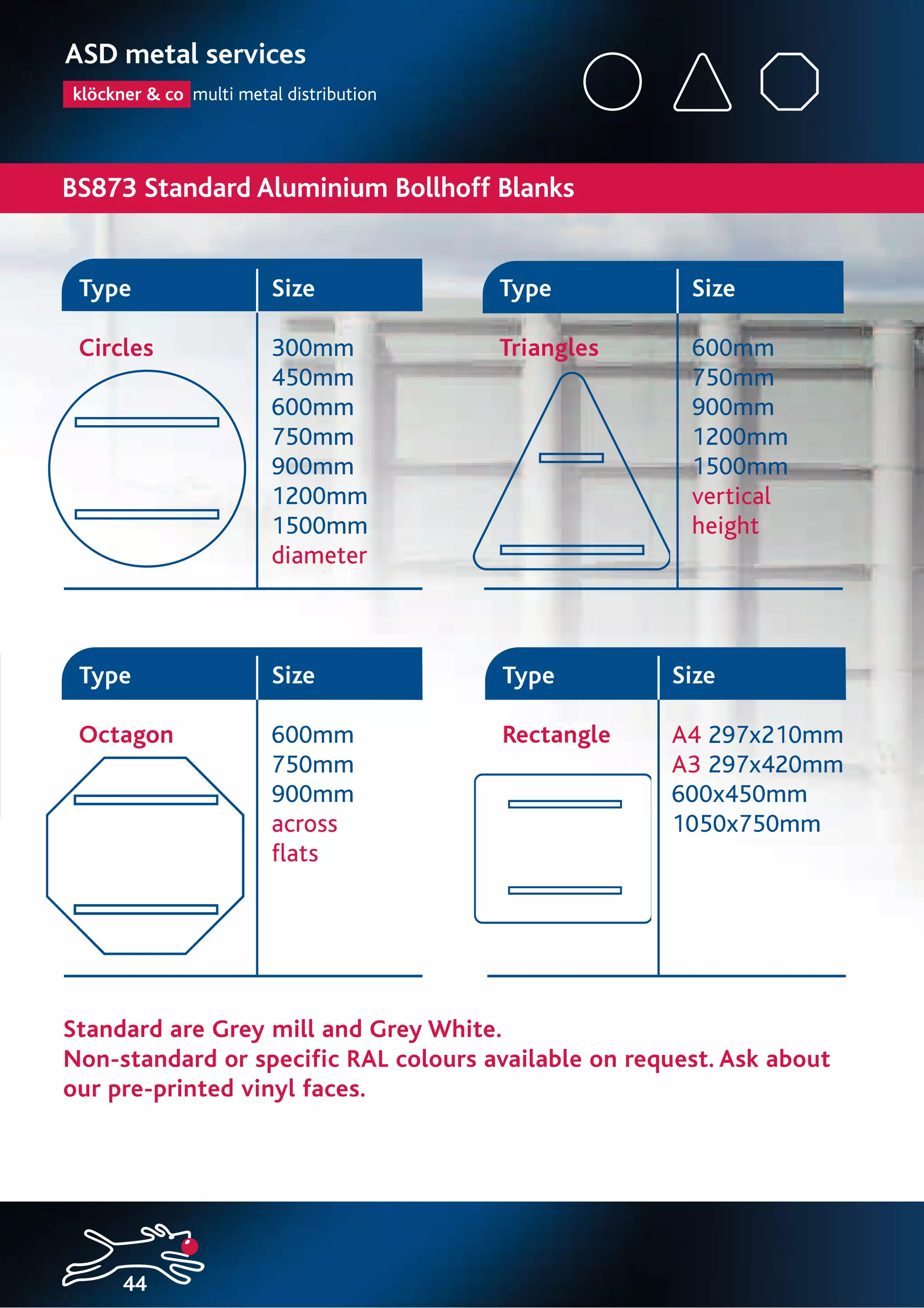 ASD metal services

klöckner & co multi metal distribution

BS873 Standard Aluminium Bollhoff Blanks

| Type | Size |
|---|---|
| Circles | 300mm 450mm 600mm 750mm 900mm 1200mm 1500mm diameter |

| Type | Size |
|---|---|
| Triangles | 600mm 750mm 900mm 1200mm 1500mm vertical height |

| Type | Size |
|---|---|
| Octagon | 600mm 750mm 900mm across flats |

| Type | Size |
|---|---|
| Rectangle | A4 297x210mm A3 297x420mm 600x450mm 1050x750mm |

Standard are Grey mill and Grey White.
Non-standard or specific RAL colours available on request. Ask about our pre-printed vinyl faces.

44